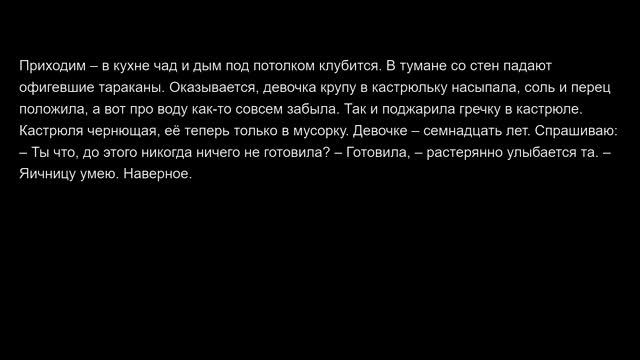 Приходим – в кухне чад и дым под потолком клубится. В тумане со стен падают офигевшие тараканы. Оказывается, девочка крупу в кастрюльку насыпала, соль и перец положила, а вот про воду как-то совсем забыла. Так и поджарила гречку в кастрюле. Кастрюля чернющая, её теперь только в мусорку. Девочке – семнадцать лет. Спрашиваю: – Ты что, до этого никогда ничего не готовила? – Готовила, – растерянно улыбается та. – Яичницу умею. Наверное.